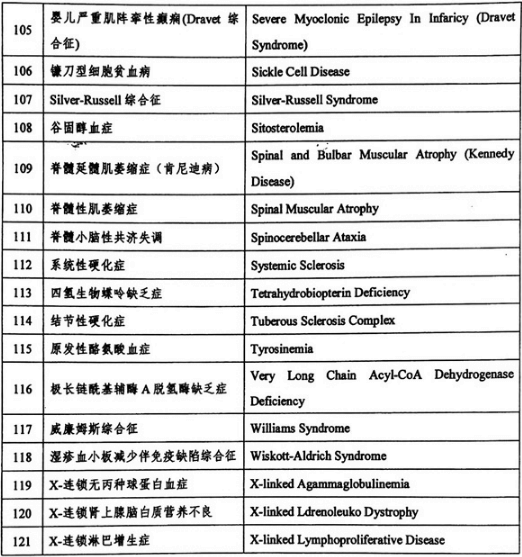 | 105 | 婴儿严重肌阵挛性癫痫(Dravet 综合征) | Severe Myoclonic Epilepsy In Infaricy (Dravet Syndrome) |
|---|---|---|
| 106 | 镰刀型细胞贫血病 | Sickle Cell Disease |
| 107 | Silver-Russell 综合征 | Silver-Russell Syndrome |
| 108 | 谷固醇血症 | Sitosterolemia |
| 109 | 脊髓延髓肌萎缩症（肯尼迪病） | Spinal and Bulbar Muscular Atrophy (Kennedy Disease) |
| 110 | 脊髓性肌萎缩症 | Spinal Muscular Atrophy |
| 111 | 脊髓小脑性共济失调 | Spinocerebellar Ataxia |
| 112 | 系统性硬化症 | Systemic Sclerosis |
| 113 | 四氢生物蝶呤缺乏症 | Tetrahydrobiopterin Deficiency |
| 114 | 结节性硬化症 | Tuberous Sclerosis Complex |
| 115 | 原发性酪氨酸血症 | Tyrosinemia |
| 116 | 极长链酰基辅酶 A 脱氢酶缺乏症 | Very Long Chain Acyl-CoA Dehydrogenase Deficiency |
| 117 | 威廉姆斯综合征 | Williams Syndrome |
| 118 | 湿疹血小板减少伴免疫缺陷综合征 | Wiskott-Aldrich Syndrome |
| 119 | X-连锁无丙种球蛋白血症 | X-linked Agammaglobulinemia |
| 120 | X-连锁肾上腺脑白质营养不良 | X-linked Ldrenoleuko Dystrophy |
| 121 | X-连锁淋巴增生症 | X-linked Lymphoproliferative Disease |